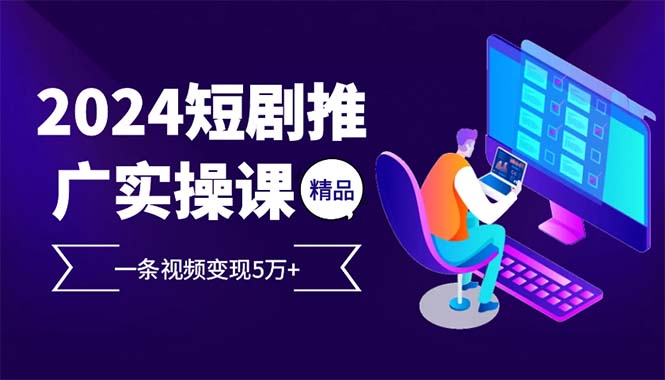 2024短剧推广实操课

精品

一条视频变现5万+